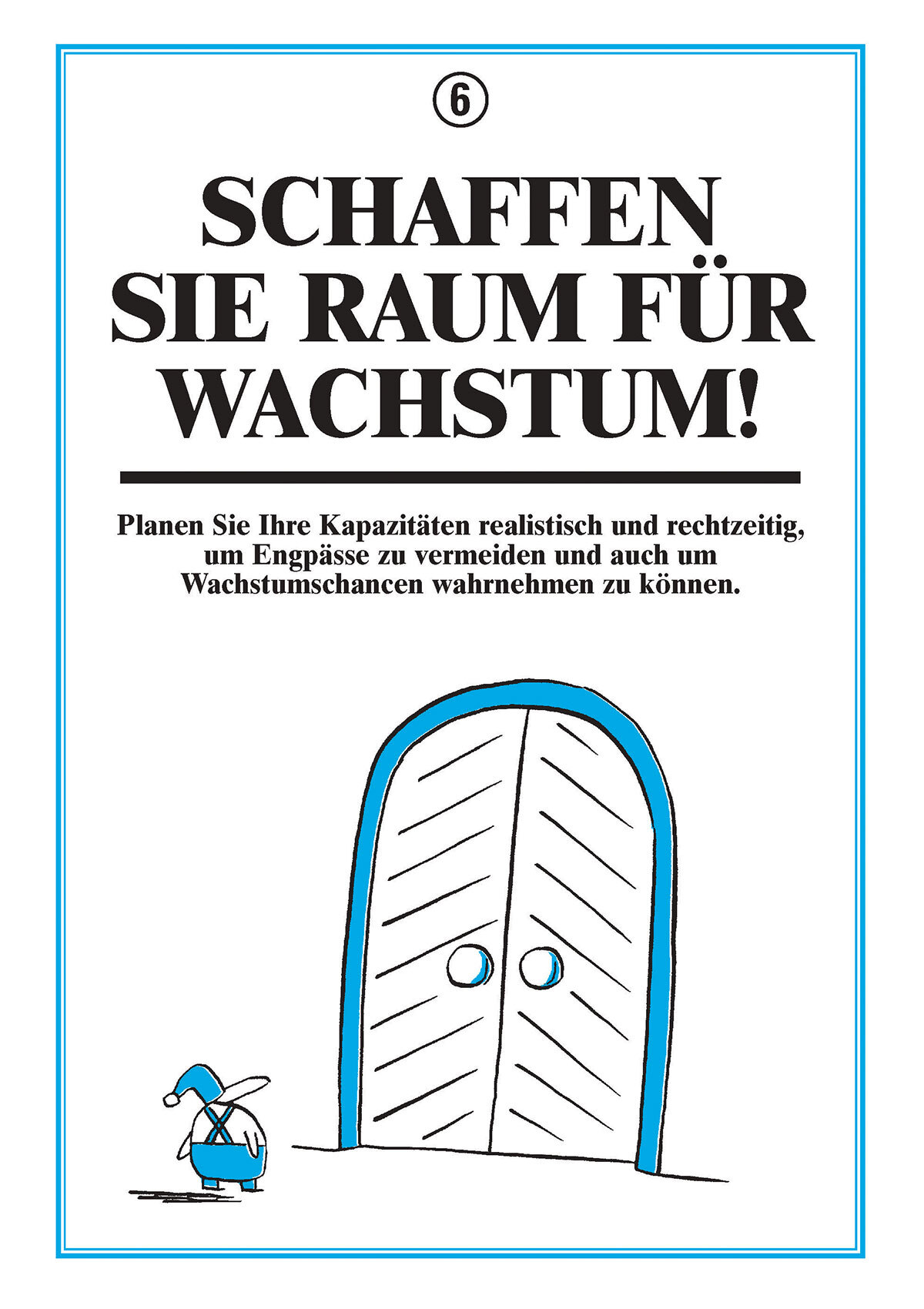 ⑥

SCHAFFEN
SIE RAUM FÜR
WACHSTUM!

Planen Sie Ihre Kapazitäten realistisch und rechtzeitig, um Engpässe zu vermeiden und auch um Wachstumschancen wahrnehmen zu können.